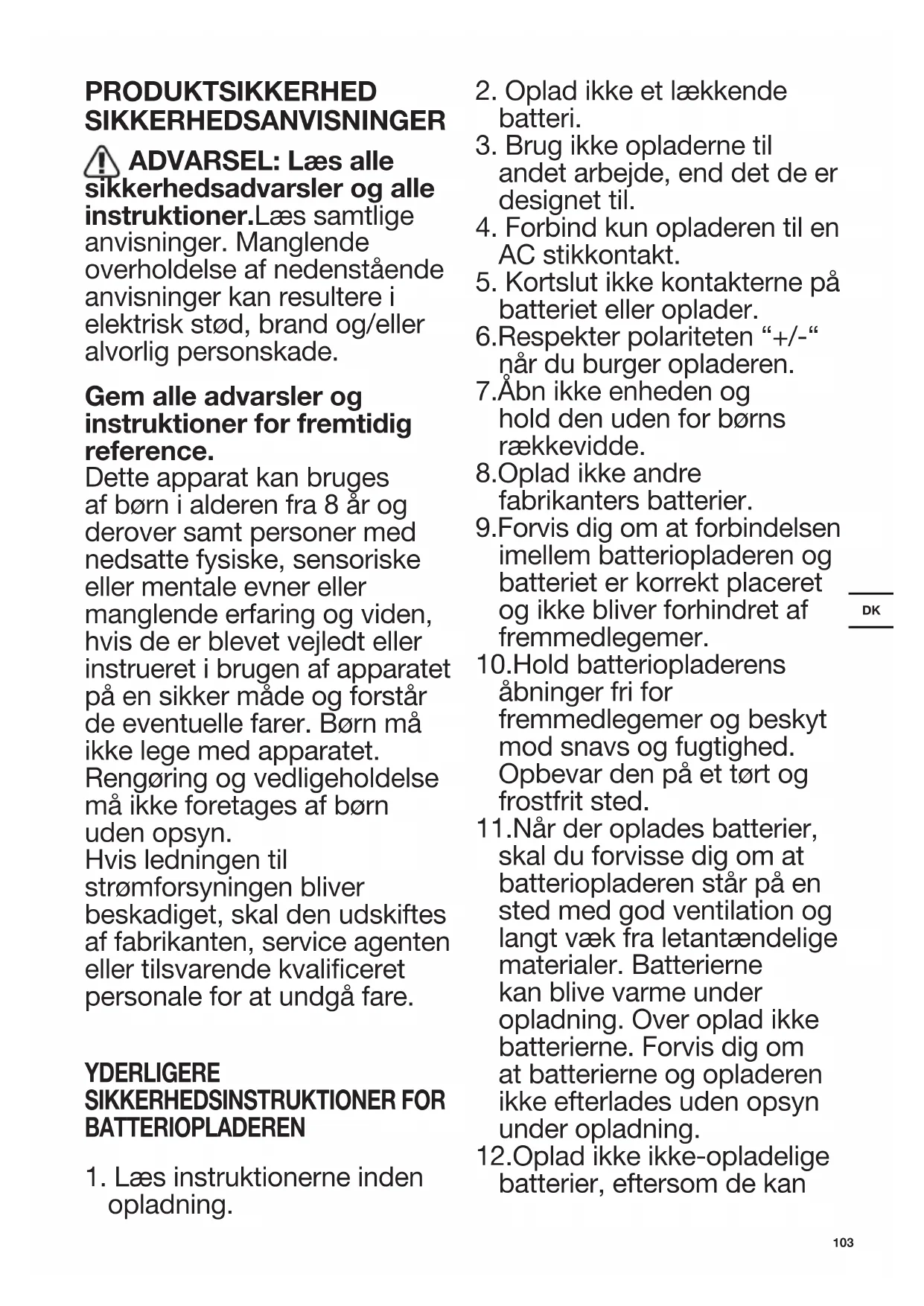 PRODUKTSIKKERHED SIKKERHEDSANVISNINGER

ADVARSEL: Læs alle sikkerhedsadvarsler og alle instruktioner.Læs samtlige anvisninger. Manglende overholdelse af nedenstående anvisninger kan resultere i elektrisk stød, brand og/eller alvorlig personskade.

Gem alle advarsler og instruktioner for fremtidig reference.
Dette apparat kan bruges af børn i alderen fra 8 år og derover samt personer med nedsatte fysiske, sensoriske eller mentale evner eller manglende erfaring og viden, hvis de er blevet vejledt eller instrueret i brugen af apparatet på en sikker måde og forstår de eventuelle farer. Børn må ikke lege med apparatet. Rengøring og vedligeholdelse må ikke foretages af børn uden opsyn.
Hvis ledningen til strømforsyningen bliver beskadiget, skal den udskiftes af fabrikanten, service agenten eller tilsvarende kvalificeret personale for at undgå fare.

YDERLIGERE SIKKERHEDSINSTRUKTIONER FOR BATTERIOPLADEREN

1. Læs instruktionerne inden opladning.
2. Oplad ikke et lækkende batteri.
3. Brug ikke opladerne til andet arbejde, end det de er designet til.
4. Forbind kun opladeren til en AC stikkontakt.
5. Kortslut ikke kontakterne på batteriet eller oplader.
6.Respekter polariteten “+/-“ når du burger opladeren.
7.Åbn ikke enheden og hold den uden for børns rækkevidde.
8.Oplad ikke andre fabrikanters batterier.
9.Forvis dig om at forbindelsen imellem batteriopladeren og batteriet er korrekt placeret og ikke bliver forhindret af fremmedlegemer.
10.Hold batteriopladerens åbninger fri for fremmedlegemer og beskyt mod snavs og fugtighed. Opbevar den på et tørt og frostfrit sted.
11.Når der oplades batterier, skal du forvisse dig om at batteriopladeren står på en sted med god ventilation og langt væk fra letantændelige materialer. Batterierne kan blive varme under opladning. Over oplad ikke batterierne. Forvis dig om at batterierne og opladeren ikke efterlades uden opsyn under opladning.
12.Oplad ikke ikke-opladelige batterier, eftersom de kan

DK

103